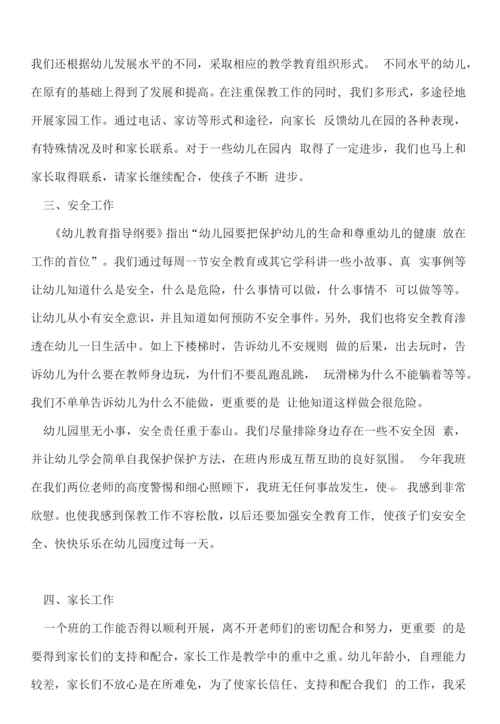 我们还根据幼儿发展水平的不同，采取相应的教学教育组织形式。 不同水平的幼儿，在原有的基础上得到了发展和提高。在注重保教工作的同时，我们多形式，多途径地开展家园工作。通过电话、家访等形式和途径，向家长 反馈幼儿在园的各种表现，有特殊情况及时和家长联系。对于一些幼儿在园内 取得了一定进步，我们也马上和家长取得联系，请家长继续配合，使孩子不断 进步。

三、安全工作

《幼儿教育指导纲要》指出“幼儿园要把保护幼儿的生命和尊重幼儿的健康 放在工作的首位”。我们通过每周一节安全教育或其它学科讲一些小故事、真 实事例等让幼儿知道什么是安全，什么是危险，什么事情可以做，什么事情不 可以做等等。让幼儿从小有安全意识，并且知道如何预防不安全事件。另外，我们也将安全教育渗透在幼儿一日生活中。如上下楼梯时，告诉幼儿不安规则 做的后果，出去玩时，告诉幼儿为什么要在教师身边玩，为什们不要乱跑乱跳， 玩滑梯为什么不能躺着等等。我们不单单告诉幼儿为什么不能做，更重要的是 让他知道这样做会很危险。

幼儿园里无小事，安全责任重于泰山。我们尽量排除身边存在一些不安全因 素，并让幼儿学会简单自我保护保护方法，在班内形成互帮互助的良好氛围。 今年我班在我们两位老师的高度警惕和细心照顾下，我班无任何事故发生，使-6- 我感到非常欣慰。也使我感到保教工作不容松散，以后还要加强安全教育工作，使孩子们安安全全、快快乐乐在幼儿园度过每一天。

四、家长工作

一个班的工作能否得以顺利开展，离不开老师们的密切配合和努力，更重要 的是要得到家长们的支持和配合，家长工作是教学中的重中之重。幼儿年龄小，自理能力较差，家长们不放心是在所难免，为了使家长信任、支持和配合我们 的工作，我采